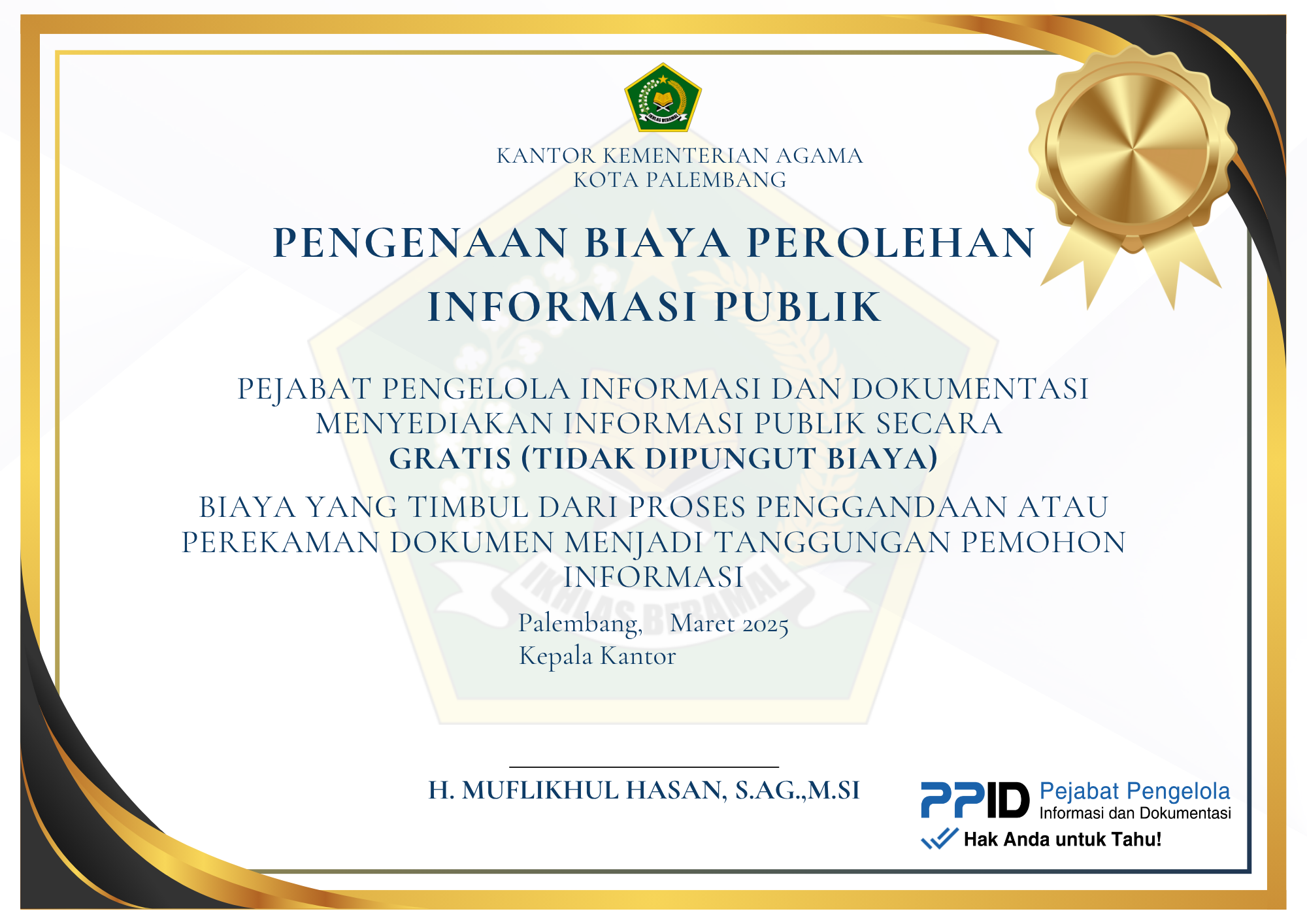 KANTOR KEMENTERIAN AGAMA
KOTA PALEMBANG

PENGENAAN BIAYA PEROLEHAN INFORMASI PUBLIK

PEJABAT PENGELOLA INFORMASI DAN DOKUMENTASI MENYEDIAKAN INFORMASI PUBLIK SECARA
GRATIS (TIDAK DIPUNGUT BIAYA)

BIAYA YANG TIMBUL DARI PROSES PENGGANDAAN ATAU PEREKAMAN DOKUMEN MENJADI TANGGUNGAN PEMOHON INFORMASI

Palembang, Maret 2025
Kepala Kantor

H. MUFLIKHUL HASAN, S.AG.,M.SI

PPID Pejabat Pengelola
Informasi dan Dokumentasi
Hak Anda untuk Tahu!

IKHLAS BERAMAL